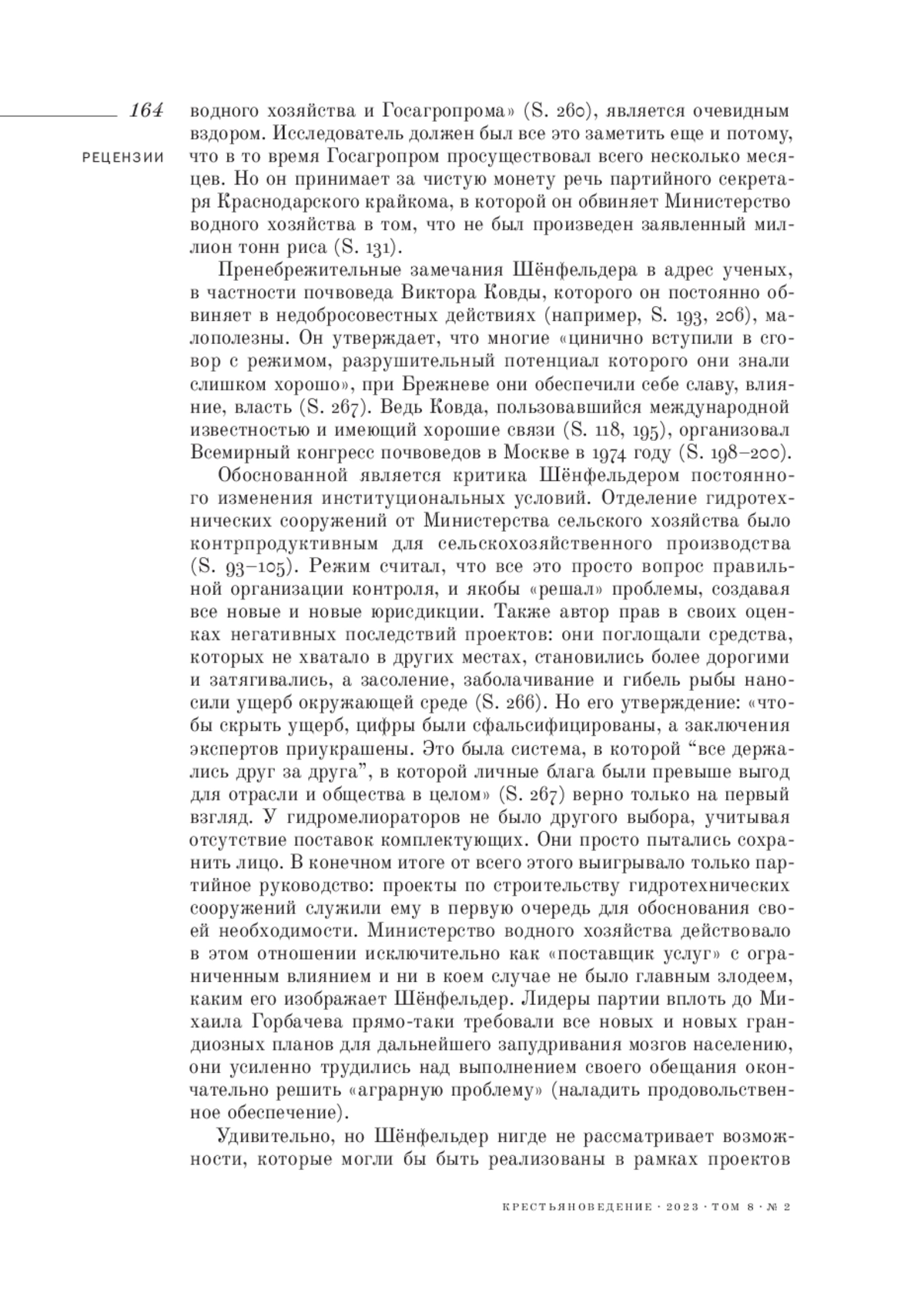 164

РЕЦЕНЗИИ

водного хозяйства и Госагропрома» (S. 260), является очевидным вздором. Исследователь должен был все это заметить еще и потому, что в то время Госагропром просуществовал всего несколько месяцев. Но он принимает за чистую монету речь партийного секретаря Краснодарского крайкома, в которой он обвиняет Министерство водного хозяйства в том, что не был произведен заявленный миллион тонн риса (S. 131).

Пренебрежительные замечания Шёнфельдера в адрес ученых, в частности почвоведа Виктора Ковды, которого он постоянно обвиняет в недобросовестных действиях (например, S. 193, 206), малополезны. Он утверждает, что многие «цинично вступили в сговор с режимом, разрушительный потенциал которого они знали слишком хорошо», при Брежневе они обеспечили себе славу, влияние, власть (S. 267). Ведь Ковда, пользовавшийся международной известностью и имеющий хорошие связи (S. 118, 195), организовал Всемирный конгресс почвоведов в Москве в 1974 году (S. 198–200).

Обоснованной является критика Шёнфельдером постоянного изменения институциональных условий. Отделение гидротехнических сооружений от Министерства сельского хозяйства было контрпродуктивным для сельскохозяйственного производства (S. 93–105). Режим считал, что все это просто вопрос правильной организации контроля, и якобы «решал» проблемы, создавая все новые и новые юрисдикции. Также автор прав в своих оценках негативных последствий проектов: они поглощали средства, которых не хватало в других местах, становились более дорогими и затягивались, а засоление, заболачивание и гибель рыбы наносили ущерб окружающей среде (S. 266). Но его утверждение: «чтобы скрыть ущерб, цифры были сфальсифицированы, а заключения экспертов приукрашены. Это была система, в которой “все держались друг за друга”, в которой личные блага были превыше выгод для отрасли и общества в целом» (S. 267) верно только на первый взгляд. У гидромелиораторов не было другого выбора, учитывая отсутствие поставок комплектующих. Они просто пытались сохранить лицо. В конечном итоге от всего этого выигрывало только партийное руководство: проекты по строительству гидротехнических сооружений служили ему в первую очередь для обоснования своей необходимости. Министерство водного хозяйства действовало в этом отношении исключительно как «поставщик услуг» с ограниченным влиянием и ни в коем случае не было главным злодеем, каким его изображает Шёнфельдер. Лидеры партии вплоть до Михаила Горбачева прямо-таки требовали все новых и новых грандиозных планов для дальнейшего запудривания мозгов населению, они усиленно трудились над выполнением своего обещания окончательно решить «аграрную проблему» (наладить продовольственное обеспечение).

Удивительно, но Шёнфельдер нигде не рассматривает возможности, которые могли бы быть реализованы в рамках проектов

КРЕСТЬЯНОВЕДЕНИЕ · 2023 · ТОМ 8 · № 2